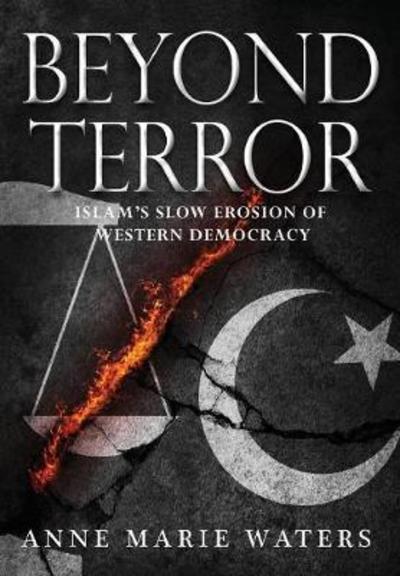 BEYOND TERROR

ISLAM'S SLOW EROSION OF WESTERN DEMOCRACY

ANNE MARIE WATERS